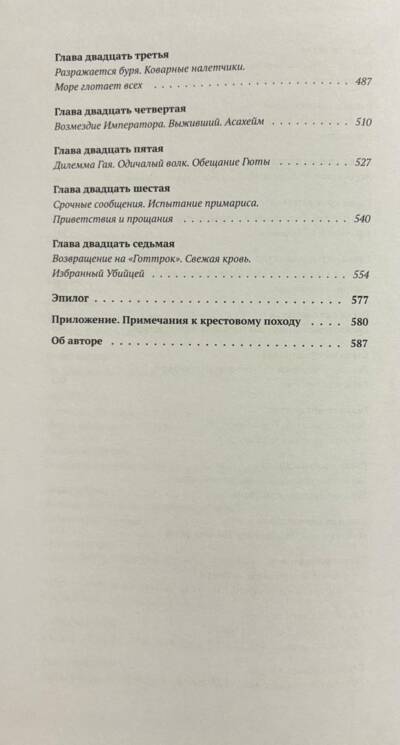 Глава двадцать третья
Разражается буря. Коварные налетчики.
Море глотает всех 487

Глава двадцать четвертая
Возмездие Императора. Выживший. Асахейм 510

Глава двадцать пятая
Дилемма Гая. Одичалый волк. Обещание Гюты 527

Глава двадцать шестая
Срочные сообщения. Испытание примариса.
Приветствия и прощания 540

Глава двадцать седьмая
Возвращение на «Готтрок». Свежая кровь.
Избранный Убийцей 554

Эпилог 577

Приложение. Примечания к крестовому походу 580

Об авторе 587